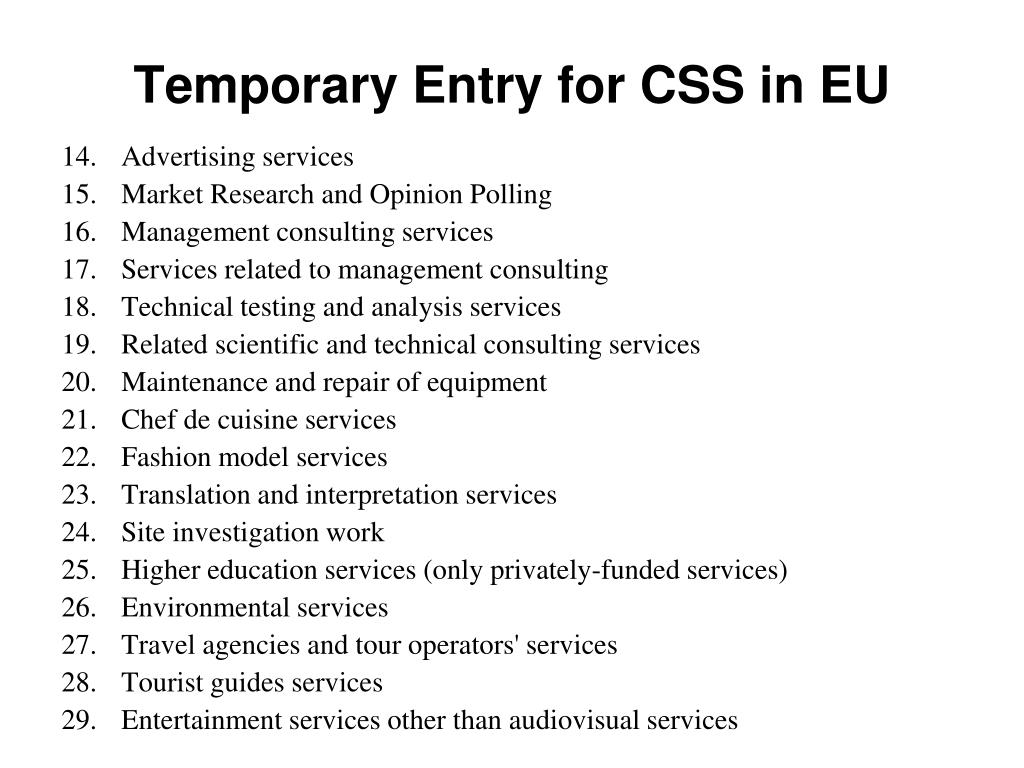 Temporary Entry for CSS in EU

14. Advertising services
15. Market Research and Opinion Polling
16. Management consulting services
17. Services related to management consulting
18. Technical testing and analysis services
19. Related scientific and technical consulting services
20. Maintenance and repair of equipment
21. Chef de cuisine services
22. Fashion model services
23. Translation and interpretation services
24. Site investigation work
25. Higher education services (only privately-funded services)
26. Environmental services
27. Travel agencies and tour operators' services
28. Tourist guides services
29. Entertainment services other than audiovisual services